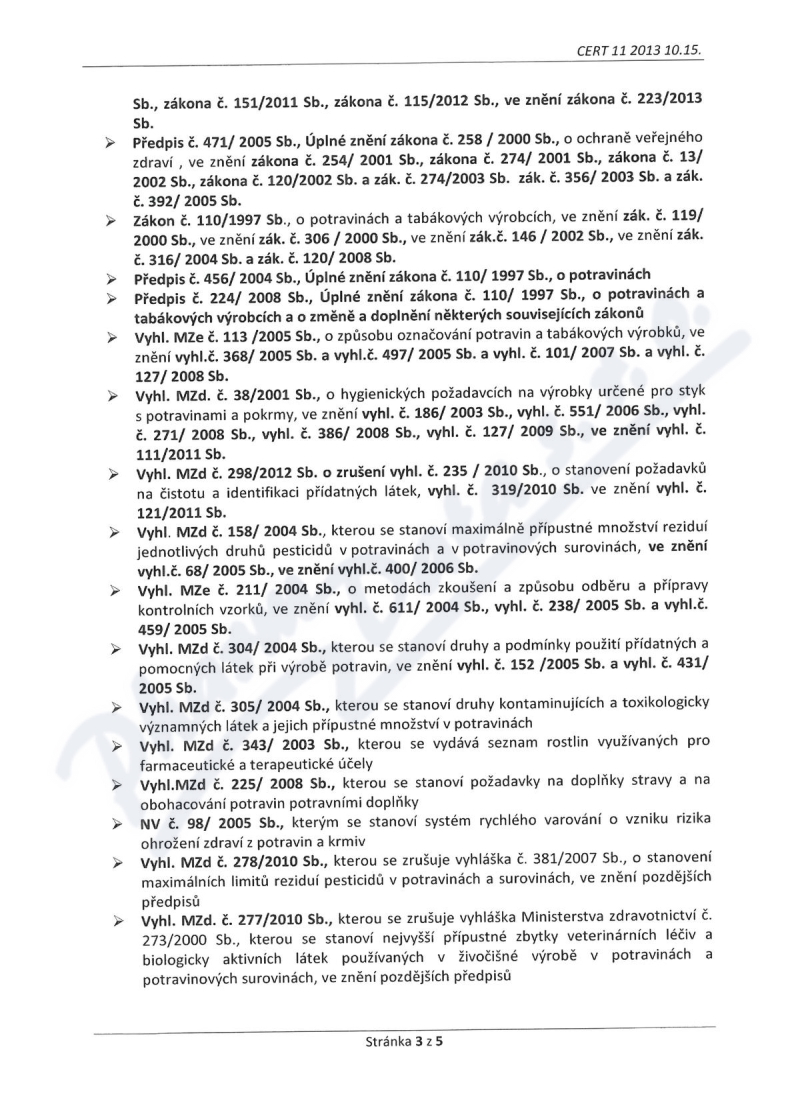 CERT 11 2013 10.15.

Sb., zákona č. 151/2011 Sb., zákona č. 115/2012 Sb., ve znění zákona č. 223/2013 Sb.

➢ Předpis č. 471/ 2005 Sb., Úplné znění zákona č. 258 / 2000 Sb., o ochraně veřejného zdraví , ve znění zákona č. 254/ 2001 Sb., zákona č. 274/ 2001 Sb., zákona č. 13/ 2002 Sb., zákona č. 120/2002 Sb. a zák. č. 274/2003 Sb. zák. č. 356/ 2003 Sb. a zák. č. 392/ 2005 Sb.

➢ Zákon č. 110/1997 Sb., o potravinách a tabákových výrobcích, ve znění zák. č. 119/ 2000 Sb., ve znění zák. č. 306 / 2000 Sb., ve znění zák.č. 146 / 2002 Sb., ve znění zák. č. 316/ 2004 Sb. a zák. č. 120/ 2008 Sb.

➢ Předpis č. 456/ 2004 Sb., Úplné znění zákona č. 110/ 1997 Sb., o potravinách

➢ Předpis č. 224/ 2008 Sb., Úplné znění zákona č. 110/ 1997 Sb., o potravinách a tabákových výrobcích a o změně a doplnění některých souvisejících zákonů

➢ Vyhl. MZe č. 113 /2005 Sb., o způsobu označování potravin a tabákových výrobků, ve znění vyhl.č. 368/ 2005 Sb. a vyhl.č. 497/ 2005 Sb. a vyhl. č. 101/ 2007 Sb. a vyhl. č. 127/ 2008 Sb.

➢ Vyhl. MZd. č. 38/2001 Sb., o hygienických požadavcích na výrobky určené pro styk s potravinami a pokrmy, ve znění vyhl. č. 186/ 2003 Sb., vyhl. č. 551/ 2006 Sb., vyhl. č. 271/ 2008 Sb., vyhl. č. 386/ 2008 Sb., vyhl. č. 127/ 2009 Sb., ve znění vyhl. č. 111/2011 Sb.

➢ Vyhl. MZd č. 298/2012 Sb. o zrušení vyhl. č. 235 / 2010 Sb., o stanovení požadavků na čistotu a identifikaci přídatných látek, vyhl. č. 319/2010 Sb. ve znění vyhl. č. 121/2011 Sb.

➢ Vyhl. MZd č. 158/ 2004 Sb., kterou se stanoví maximálně přípustné množství reziduí jednotlivých druhů pesticidů v potravinách a v potravinových surovinách, ve znění vyhl.č. 68/ 2005 Sb., ve znění vyhl.č. 400/ 2006 Sb.

➢ Vyhl. MZe č. 211/ 2004 Sb., o metodách zkoušení a způsobu odběru a přípravy kontrolních vzorků, ve znění vyhl. č. 611/ 2004 Sb., vyhl. č. 238/ 2005 Sb. a vyhl.č. 459/ 2005 Sb.

➢ Vyhl. MZd č. 304/ 2004 Sb., kterou se stanoví druhy a podmínky použití přídatných a pomocných látek při výrobě potravin, ve znění vyhl. č. 152 /2005 Sb. a vyhl. č. 431/ 2005 Sb.

➢ Vyhl. MZd č. 305/ 2004 Sb., kterou se stanoví druhy kontaminujících a toxikologicky významných látek a jejich přípustné množství v potravinách

➢ Vyhl. MZd č. 343/ 2003 Sb., kterou se vydává seznam rostlin využívaných pro farmaceutické a terapeutické účely

➢ Vyhl.MZd č. 225/ 2008 Sb., kterou se stanoví požadavky na doplňky stravy a na obohacování potravin potravními doplňky

➢ NV č. 98/ 2005 Sb., kterým se stanoví systém rychlého varování o vzniku rizika ohrožení zdraví z potravin a krmiv

➢ Vyhl. MZd č. 278/2010 Sb., kterou se zrušuje vyhláška č. 381/2007 Sb., o stanovení maximálních limitů reziduí pesticidů v potravinách a surovinách, ve znění pozdějších předpisů

➢ Vyhl. MZd. č. 277/2010 Sb., kterou se zrušuje vyhláška Ministerstva zdravotnictví č. 273/2000 Sb., kterou se stanoví nejvyšší přípustné zbytky veterinárních léčiv a biologicky aktivních látek používaných v živočišné výrobě v potravinách a potravinových surovinách, ve znění pozdějších předpisů

Stránka 3 z 5